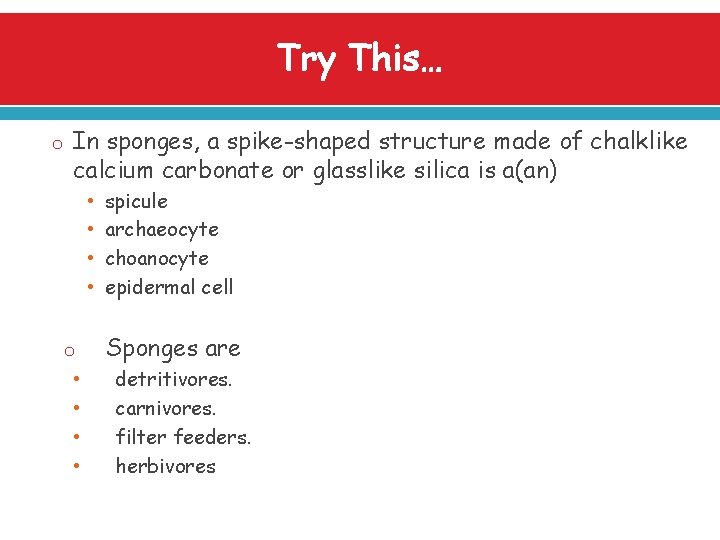 Try This…

o In sponges, a spike-shaped structure made of chalklike calcium carbonate or glasslike silica is a(an)

• spicule
• archaeocyte
• choanocyte
• epidermal cell

o Sponges are

• detritivores.
• carnivores.
• filter feeders.
• herbivores